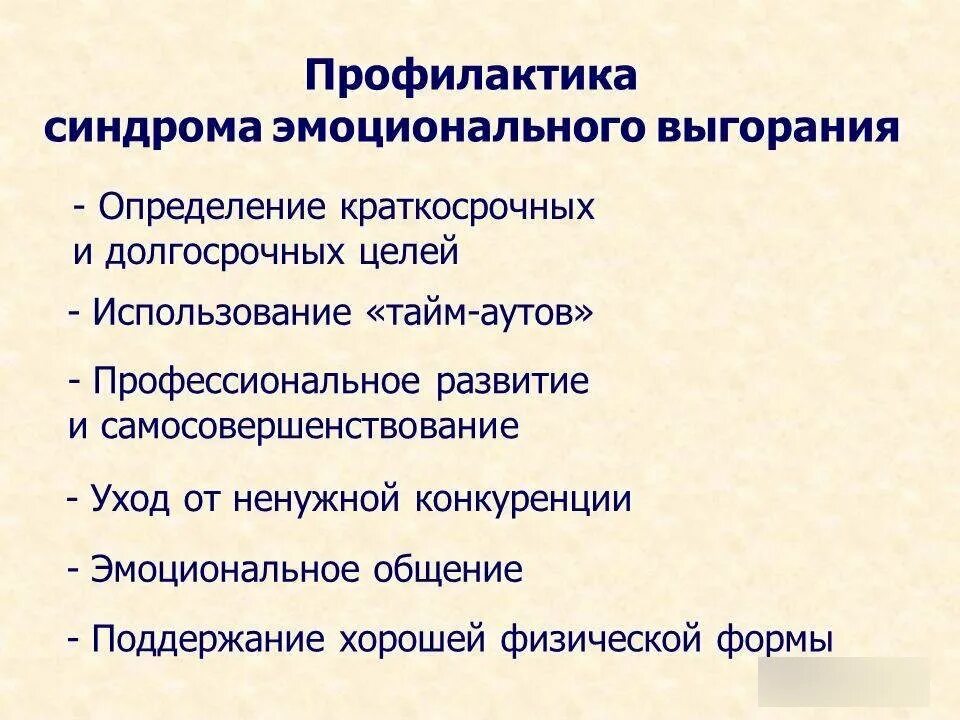 Профилактика синдрома эмоционального выгорания

- Определение краткосрочных и долгосрочных целей

- Использование «тайм-аутов»

- Профессиональное развитие и самосовершенствование

- Уход от ненужной конкуренции

- Эмоциональное общение

- Поддержание хорошей физической формы